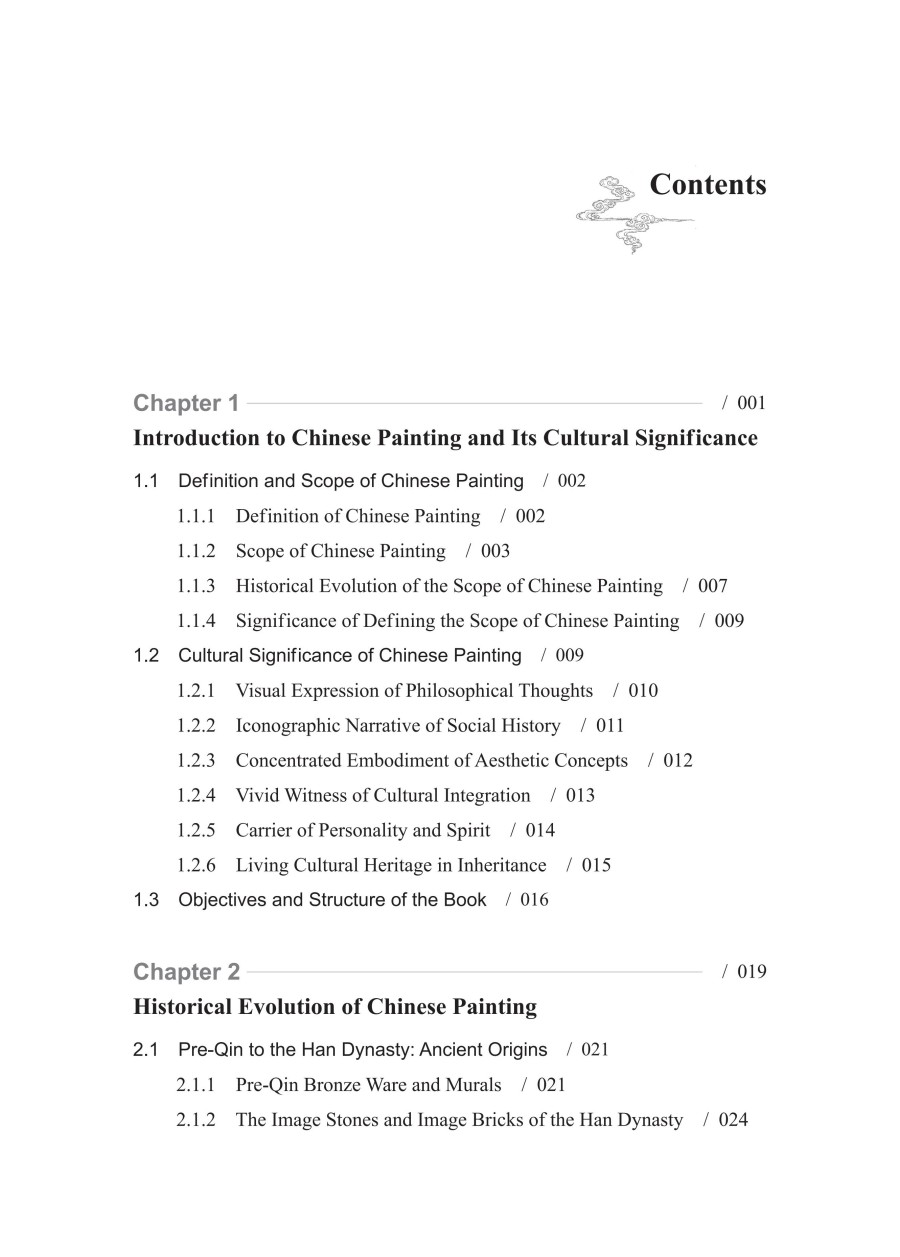 Contents

Chapter 1 / 001
Introduction to Chinese Painting and Its Cultural Significance

1.1 Definition and Scope of Chinese Painting / 002
1.1.1 Definition of Chinese Painting / 002
1.1.2 Scope of Chinese Painting / 003
1.1.3 Historical Evolution of the Scope of Chinese Painting / 007
1.1.4 Significance of Defining the Scope of Chinese Painting / 009
1.2 Cultural Significance of Chinese Painting / 009
1.2.1 Visual Expression of Philosophical Thoughts / 010
1.2.2 Iconographic Narrative of Social History / 011
1.2.3 Concentrated Embodiment of Aesthetic Concepts / 012
1.2.4 Vivid Witness of Cultural Integration / 013
1.2.5 Carrier of Personality and Spirit / 014
1.2.6 Living Cultural Heritage in Inheritance / 015
1.3 Objectives and Structure of the Book / 016

Chapter 2 / 019
Historical Evolution of Chinese Painting

2.1 Pre-Qin to the Han Dynasty: Ancient Origins / 021
2.1.1 Pre-Qin Bronze Ware and Murals / 021
2.1.2 The Image Stones and Image Bricks of the Han Dynasty / 024